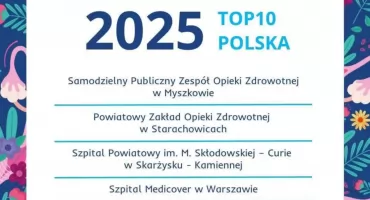 2025 TOP10 POLSKA

Samodzielny Publiczny Zespół Opieki Zdrowotnej w Myszkowie

Powiatowy Zakład Opieki Zdrowotnej w Starachowicach

Szpital Powiatowy im. M. Skłodowskiej – Curie w Skarżysku - Kamiennej

Szpital Medicover w Warszawie